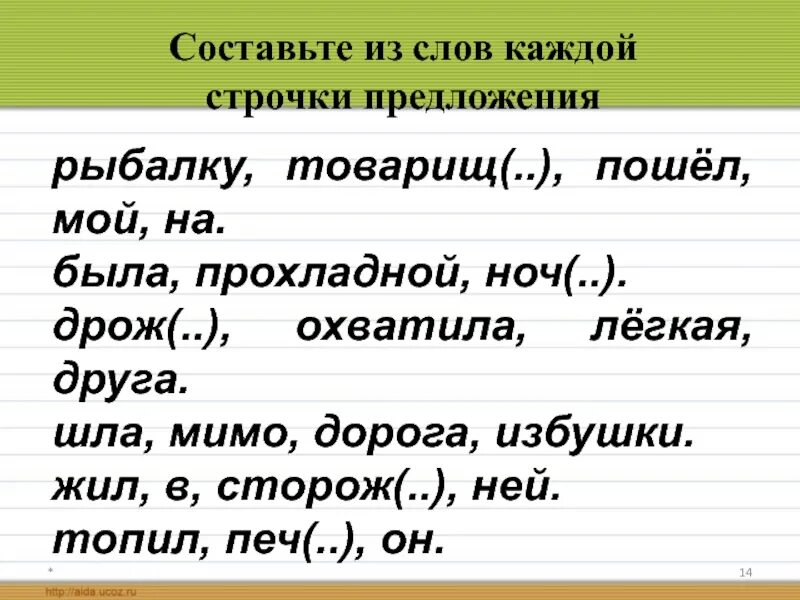 Составьте из слов каждой строчки предложения

рыбалку, товарищ(..), пошёл, мой, на.
была, прохладной, ноч(..).
дрож(..), охватила, лёгкая, друга.
шла, мимо, дорога, избушки.
жил, в, сторож(..), ней.
топил, печ(..), он.

*
14
http://aida.ucoz.ru